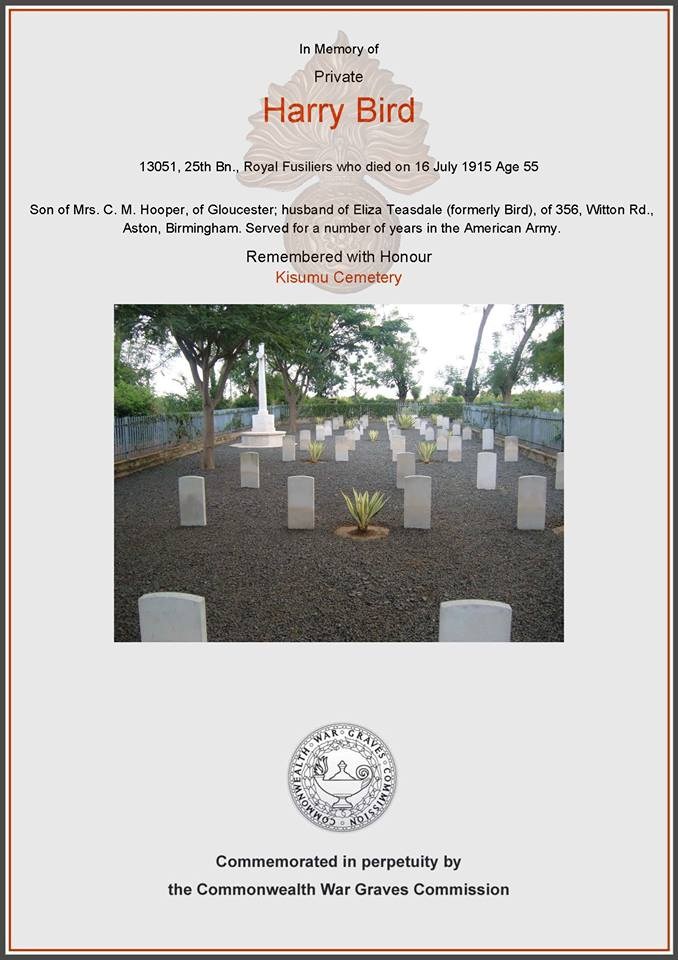 In Memory of

Private

Harry Bird

13051, 25th Bn., Royal Fusiliers who died on 16 July 1915 Age 55

Son of Mrs. C. M. Hooper, of Gloucester; husband of Eliza Teasdale (formerly Bird), of 356, Witton Rd., Aston, Birmingham. Served for a number of years in the American Army.

Remembered with Honour

Kisumu Cemetery

COMMONWEALTH WAR GRAVES COMMISSION

Commemorated in perpetuity by

the Commonwealth War Graves Commission